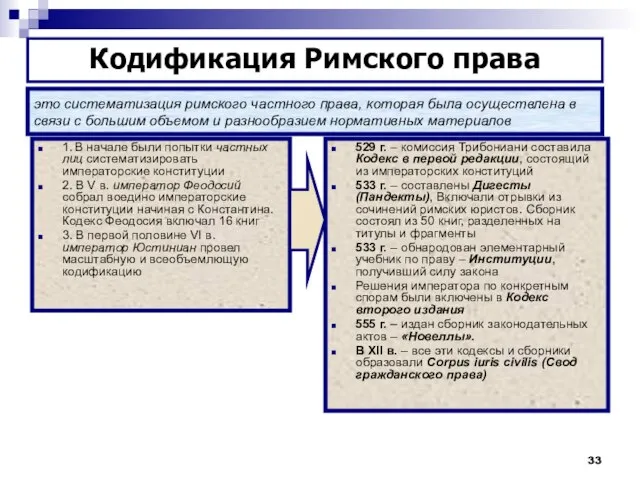 Кодификация Римского права

это систематизация римского частного права, которая была осуществлена в связи с большим объемом и разнообразием нормативных материалов

1. В начале были попытки частных лиц систематизировать императорские конституции
2. В V в. император Феодосий собрал воедино императорские конституции начиная с Константина. Кодекс Феодосия включал 16 книг
3. В первой половине VI в. император Юстиниан провел масштабную и всеобъемлющую кодификацию

529 г. – комиссия Трибониани составила Кодекс в первой редакции, состоящий из императорских конституций
533 г. – составлены Дигесты (Пандекты), Включали отрывки из сочинений римских юристов. Сборник состоял из 50 книг, разделенных на титулы и фрагменты
533 г. – обнародован элементарный учебник по праву – Институции, получивший силу закона
Решения императора по конкретным спорам были включены в Кодекс второго издания
555 г. – издан сборник законодательных актов – «Новеллы».
В XII в. – все эти кодексы и сборники образовали Corpus iuris civilis (Свод гражданского права)

33